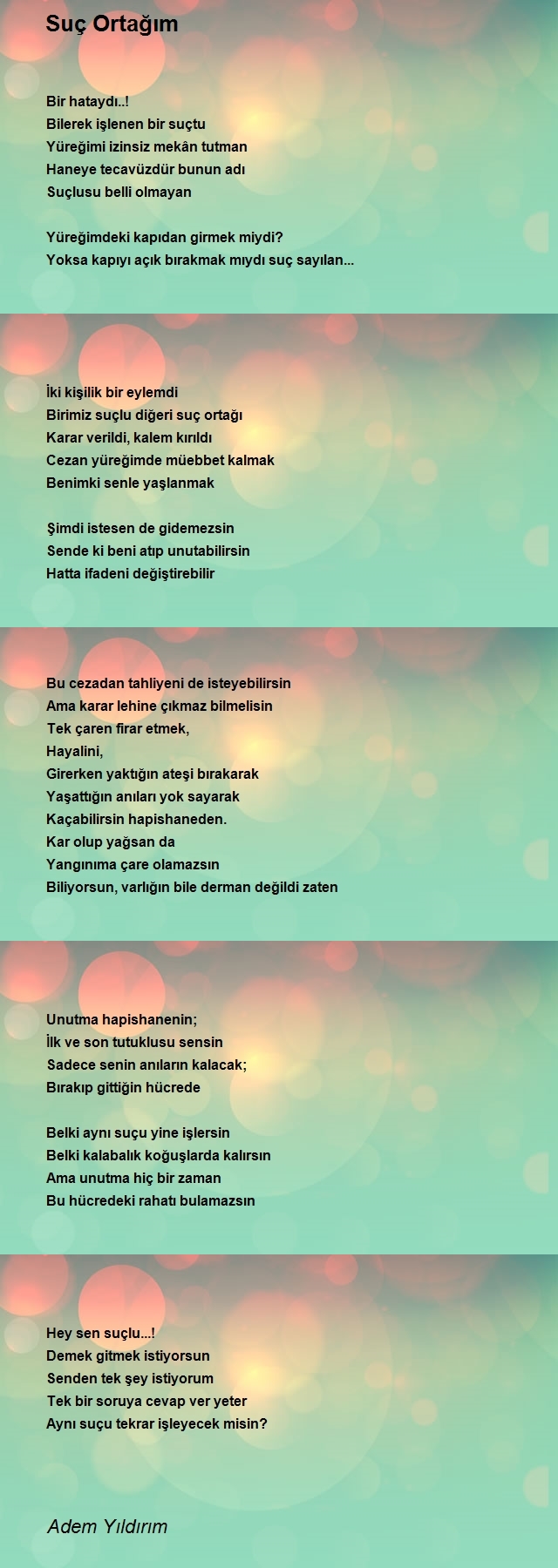 Suç Ortağım

Bir hataydı..!
Bilerek işlenen bir suçtu
Yüreğimi izinsiz mekân tutman
Haneye tecavüzdür bunun adı
Suçlusu belli olmayan

Yüreğimdeki kapıdan girmek miydi?
Yoksa kapıyı açık bırakmak mıydı suç sayılan...

İki kişilik bir eylemdi
Birimiz suçlu diğeri suç ortağı
Karar verildi, kalem kırıldı
Cezan yüreğimde müebbet kalmak
Benimki senle yaşlanmak

Şimdi istesen de gidemezsin
Sende ki beni atıp unutabilirsin
Hatta ifadeni değiştirebilir

Bu cezadan tahliyeni de isteyebilirsin
Ama karar lehine çıkmaz bilmelisin
Tek çaren firar etmek,
Hayalini,
Girerken yaktığın ateşi bırakarak
Yaşattığın anıları yok sayarak
Kaçabilirsin hapishaneden.
Kar olup yağsan da
Yangınıma çare olamazsın
Biliyorsun, varlığın bile derman değildi zaten

Unutma hapishanenin;
İlk ve son tutuklusu sensin
Sadece senin anıların kalacak;
Bırakıp gittiğin hücrede

Belki aynı suçu yine işlersin
Belki kalabalık koğuşlarda kalırsın
Ama unutma hiç bir zaman
Bu hücredeki rahatı bulamazsın

Hey sen suçlu...!
Demek gitmek istiyorsun
Senden tek şey istiyorum
Tek bir soruya cevap ver yeter
Aynı suçu tekrar işleyecek misin?

Adem Yıldırım